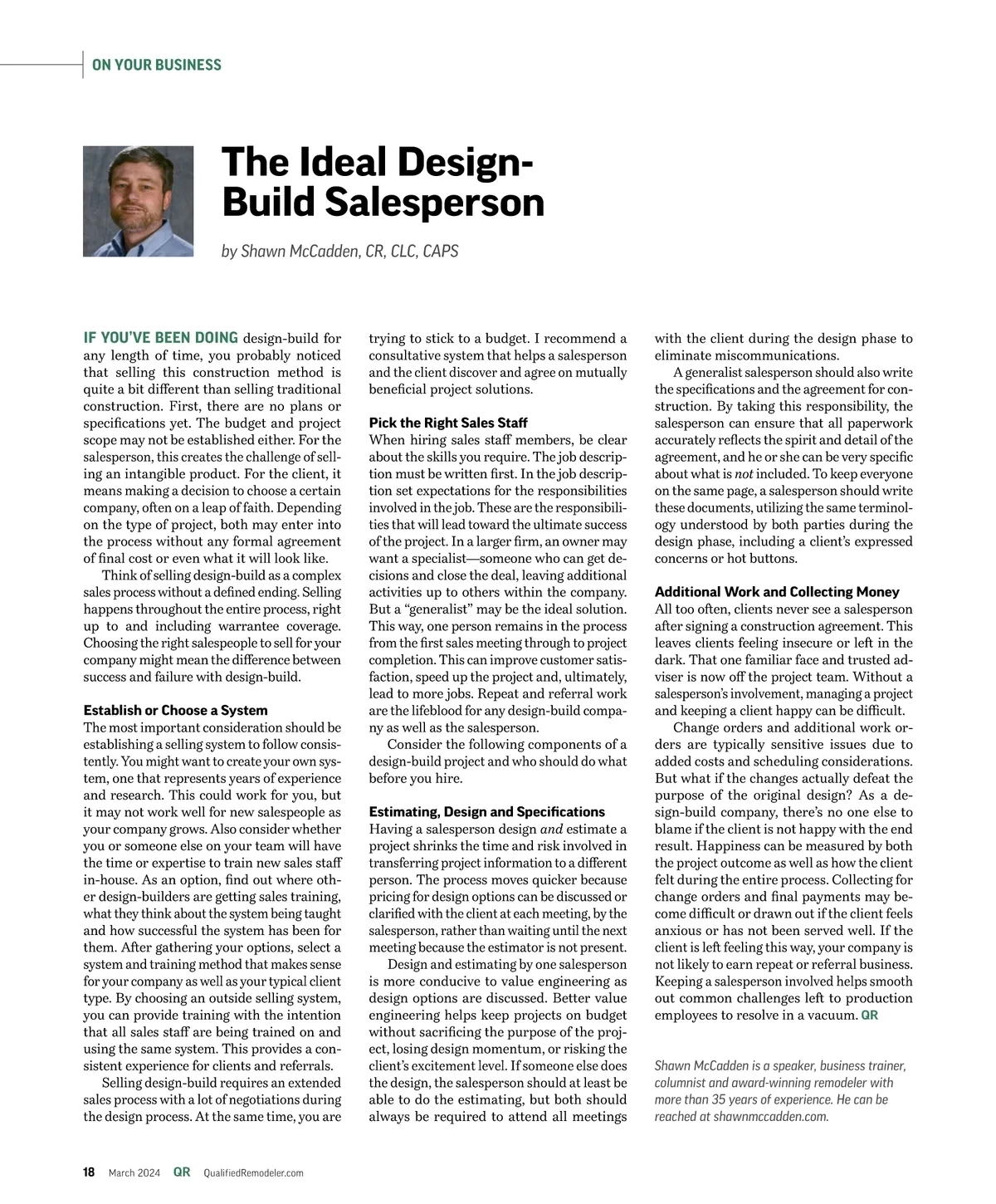 ON YOUR BUSINESS

The Ideal Design-Build Salesperson

by Shawn McCadden, CR, CLC, CAPS

IF YOU'VE BEEN DOING design-build for any length of time, you probably noticed that selling this construction method is quite a bit different than selling traditional construction. First, there are no plans or specifications yet. The budget and project scope may not be established either. For the salesperson, this creates the challenge of selling an intangible product. For the client, it means making a decision to choose a certain company, often on a leap of faith. Depending on the type of project, both may enter into the process without any formal agreement of final cost or even what it will look like.

Think of selling design-build as a complex sales process without a defined ending. Selling happens throughout the entire process, right up to and including warrantee coverage. Choosing the right salespeople to sell for your company might mean the difference between success and failure with design-build.

Establish or Choose a System
The most important consideration should be establishing a selling system to follow consistently. You might want to create your own system, one that represents years of experience and research. This could work for you, but it may not work well for new salespeople as your company grows. Also consider whether you or someone else on your team will have the time or expertise to train new sales staff in-house. As an option, find out where other design-builders are getting sales training, what they think about the system being taught and how successful the system has been for them. After gathering your options, select a system and training method that makes sense for your company as well as your typical client type. By choosing an outside selling system, you can provide training with the intention that all sales staff are being trained on and using the same system. This provides a consistent experience for clients and referrals.

Selling design-build requires an extended sales process with a lot of negotiations during the design process. At the same time, you are trying to stick to a budget. I recommend a consultative system that helps a salesperson and the client discover and agree on mutually beneficial project solutions.

Pick the Right Sales Staff
When hiring sales staff members, be clear about the skills you require. The job description must be written first. In the job description set expectations for the responsibilities involved in the job. These are the responsibilities that will lead toward the ultimate success of the project. In a larger firm, an owner may want a specialist—someone who can get decisions and close the deal, leaving additional activities up to others within the company. But a "generalist" may be the ideal solution. This way, one person remains in the process from the first sales meeting through to project completion. This can improve customer satisfaction, speed up the project and, ultimately, lead to more jobs. Repeat and referral work are the lifeblood for any design-build company as well as the salesperson.

Consider the following components of a design-build project and who should do what before you hire.

Estimating, Design and Specifications
Having a salesperson design and estimate a project shrinks the time and risk involved in transferring project information to a different person. The process moves quicker because pricing for design options can be discussed or clarified with the client at each meeting, by the salesperson, rather than waiting until the next meeting because the estimator is not present.

Design and estimating by one salesperson is more conducive to value engineering as design options are discussed. Better value engineering helps keep projects on budget without sacrificing the purpose of the project, losing design momentum, or risking the client's excitement level. If someone else does the design, the salesperson should at least be able to do the estimating, but both should always be required to attend all meetings with the client during the design phase to eliminate miscommunications.

A generalist salesperson should also write the specifications and the agreement for construction. By taking this responsibility, the salesperson can ensure that all paperwork accurately reflects the spirit and detail of the agreement, and he or she can be very specific about what is not included. To keep everyone on the same page, a salesperson should write these documents, utilizing the same terminology understood by both parties during the design phase, including a client's expressed concerns or hot buttons.

Additional Work and Collecting Money
All too often, clients never see a salesperson after signing a construction agreement. This leaves clients feeling insecure or left in the dark. That one familiar face and trusted adviser is now off the project team. Without a salesperson's involvement, managing a project and keeping a client happy can be difficult.

Change orders and additional work orders are typically sensitive issues due to added costs and scheduling considerations. But what if the changes actually defeat the purpose of the original design? As a design-build company, there's no one else to blame if the client is not happy with the end result. Happiness can be measured by both the project outcome as well as how the client felt during the entire process. Collecting for change orders and final payments may become difficult or drawn out if the client feels anxious or has not been served well. If the client is left feeling this way, your company is not likely to earn repeat or referral business. Keeping a salesperson involved helps smooth out common challenges left to production employees to resolve in a vacuum. QR

Shawn McCadden is a speaker, business trainer, columnist and award-winning remodeler with more than 35 years of experience. He can be reached at shawnmccadden.com.

18 March 2024 QR QualifiedRemodeler.com